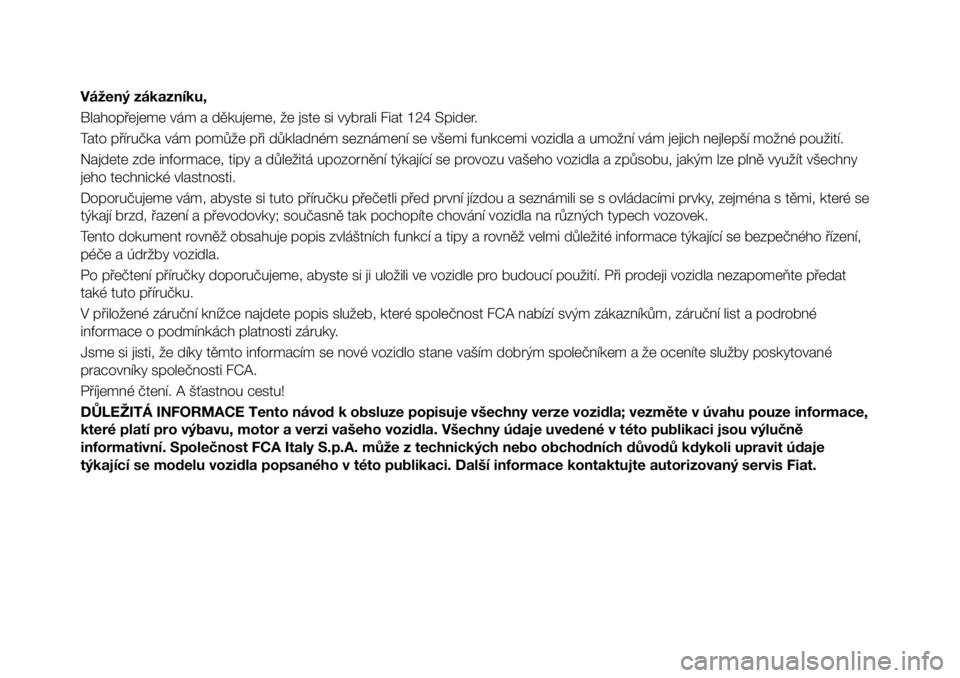 Vážený zákazníku,

Blahopřejeme vám a děkujeme, že jste si vybrali Fiat 124 Spider.

Tato příručka vám pomůže při důkladném seznámení se všemi funkcemi vozidla a umožní vám jejich nejlepší možné použití.

Najdete zde informace, tipy a důležitá upozornění týkající se provozu vašeho vozidla a způsobu, jakým lze plně využít všechny jeho technické vlastnosti.

Doporučujeme vám, abyste si tuto příručku přečetli před první jízdou a seznámili se s ovládacími prvky, zejména s těmi, které se týkají brzd, řazení a převodovky; současně tak pochopíte chování vozidla na různých typech vozovek.

Tento dokument rovněž obsahuje popis zvláštních funkcí a tipy a rovněž velmi důležité informace týkající se bezpečného řízení, péče a údržby vozidla.

Po přečtení příručky doporučujeme, abyste si ji uložili ve vozidle pro budoucí použití. Při prodeji vozidla nezapomeňte předat také tuto příručku.

V přiložené záruční knížce najdete popis služeb, které společnost FCA nabízí svým zákazníkům, záruční list a podrobné informace o podmínkách platnosti záruky.

Jsme si jisti, že díky těmto informacím se nové vozidlo stane vaším dobrým společníkem a že oceníte služby poskytované pracovníky společnosti FCA.

Příjemné čtení. A šťastnou cestu!

DŮLEŽITÁ INFORMACE Tento návod k obsluze popisuje všechny verze vozidla; vezměte v úvahu pouze informace, které platí pro výbavu, motor a verzi vašeho vozidla. Všechny údaje uvedené v této publikaci jsou výlučně informativní. Společnost FCA Italy S.p.A. může z technických nebo obchodních důvodů kdykoli upravit údaje týkající se modelu vozidla popsaného v této publikaci. Další informace kontaktujte autorizovaný servis Fiat.

carmanualsonline.info